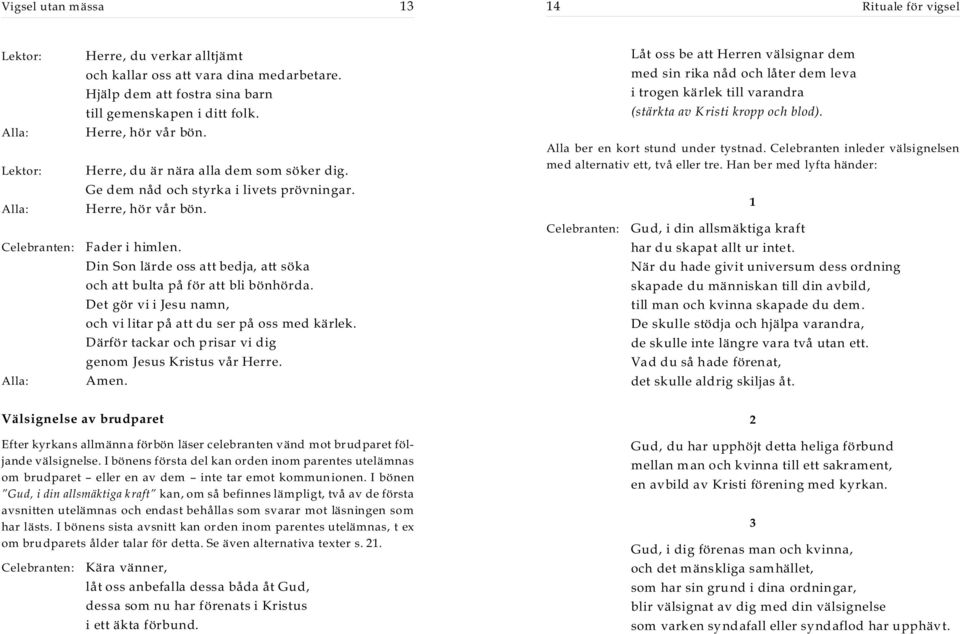 Vigsel utan mässa 13

Lektor: Herre, du verkar alltjämt och kallar oss att vara dina medarbetare. Hjälp dem att fostra sina barn till gemenskapen i ditt folk.
Alla: Herre, hör vår bön.

Lektor: Herre, du är nära alla dem som söker dig. Ge dem nåd och styrka i livets prövningar.
Alla: Herre, hör vår bön.

Celebranten: Fader i himlen. Din Son lärde oss att bedja, att söka och att bulta på för att bli bönhörda. Det gör vi i Jesu namn, och vi litar på att du ser på oss med kärlek. Därför tackar och prisar vi dig genom Jesus Kristus vår Herre.
Alla: Amen.

Välsignelse av brudparet

Efter kyrkans allmänna förbön läser celebranten vänd mot brudparet följande välsignelse. I bönens första del kan orden inom parentes utelämnas om brudparet – eller en av dem – inte tar emot kommunionen. I bönen "Gud, i din allsmäktiga kraft" kan, om så befinnes lämpligt, två av de första avsnitten utelämnas och endast behållas som svarar mot läsningen som har lästs. I bönens sista avsnitt kan orden inom parentes utelämnas, t ex om brudparets ålder talar för detta. Se även alternativa texter s. 21.

Celebranten: Kära vänner, låt oss anbefalla dessa båda åt Gud, dessa som nu har förenats i Kristus i ett äkta förbund.

14 Rituale för vigsel

Låt oss be att Herren välsignar dem med sin rika nåd och låter dem leva i trogen kärlek till varandra (stärkta av Kristi kropp och blod).

Alla ber en kort stund under tystnad. Celebranten inleder välsignelsen med alternativ ett, två eller tre. Han ber med lyfta händer:

1

Celebranten: Gud, i din allsmäktiga kraft har du skapat allt ur intet. När du hade givit universum dess ordning skapade du människan till din avbild, till man och kvinna skapade du dem. De skulle stödja och hjälpa varandra, de skulle inte längre vara två utan ett. Vad du så hade förenat, det skulle aldrig skiljas åt.

2

Gud, du har upphöjt detta heliga förbund mellan man och kvinna till ett sakrament, en avbild av Kristi förening med kyrkan.

3

Gud, i dig förenas man och kvinna, och det mänskliga samhället, som har sin grund i dina ordningar, blir välsignat av dig med din välsignelse som varken syndafall eller syndaflod har upphävt.